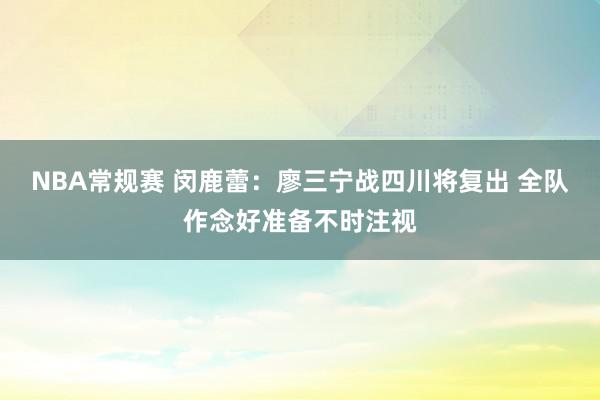 NBA常规赛 闵鹿蕾：廖三宁战四川将复出 全队作念好准备不时注视